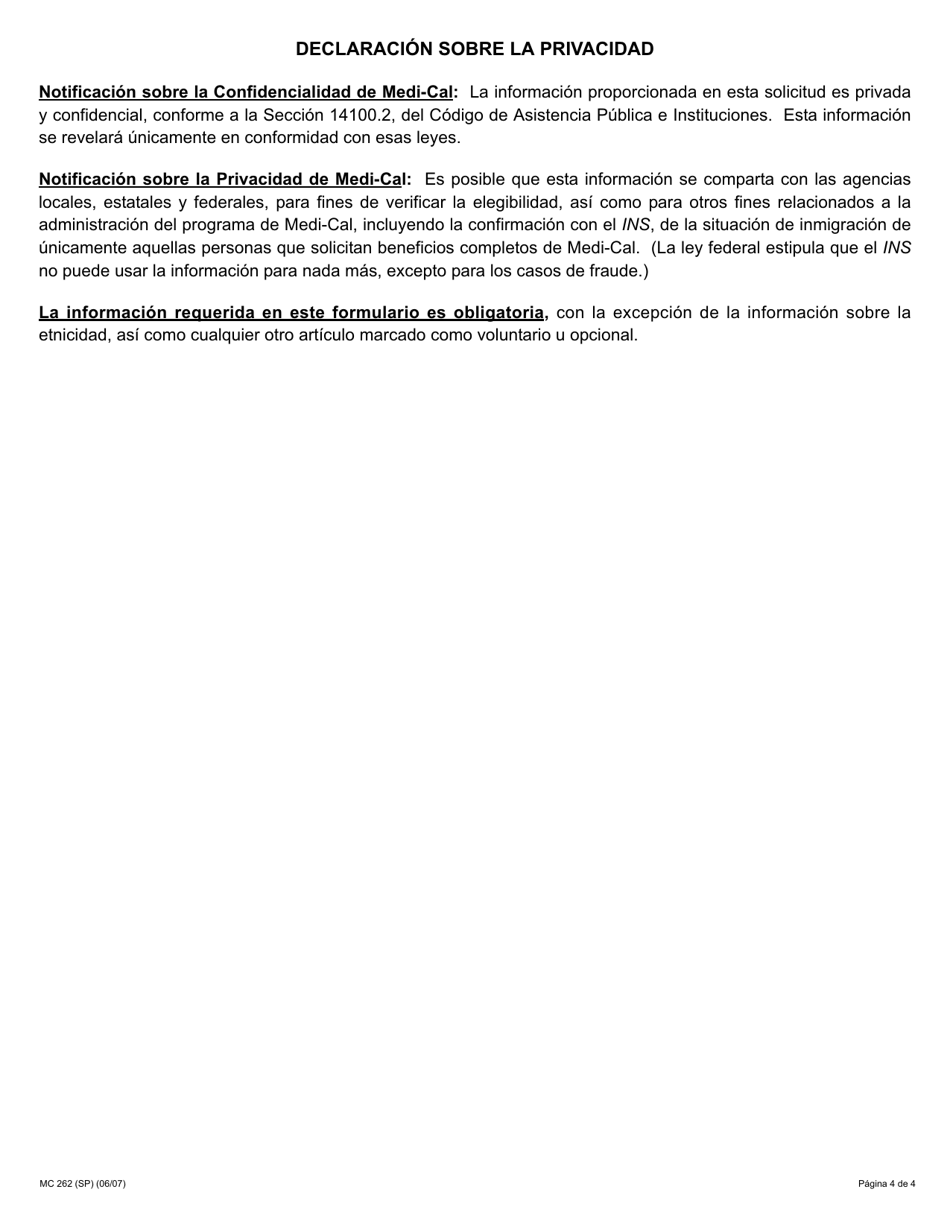 DECLARACIÓN SOBRE LA PRIVACIDAD

Notificación sobre la Confidencialidad de Medi-Cal: La información proporcionada en esta solicitud es privada y confidencial, conforme a la Sección 14100.2, del Código de Asistencia Pública e Instituciones. Esta información se revelará únicamente en conformidad con esas leyes.

Notificación sobre la Privacidad de Medi-Cal: Es posible que esta información se comparta con las agencias locales, estatales y federales, para fines de verificar la elegibilidad, así como para otros fines relacionados a la administración del programa de Medi-Cal, incluyendo la confirmación con el INS, de la situación de inmigración de únicamente aquellas personas que solicitan beneficios completos de Medi-Cal. (La ley federal estipula que el INS no puede usar la información para nada más, excepto para los casos de fraude.)

La información requerida en este formulario es obligatoria, con la excepción de la información sobre la etnicidad, así como cualquier otro artículo marcado como voluntario u opcional.

MC 262 (SP) (06/07)

Página 4 de 4